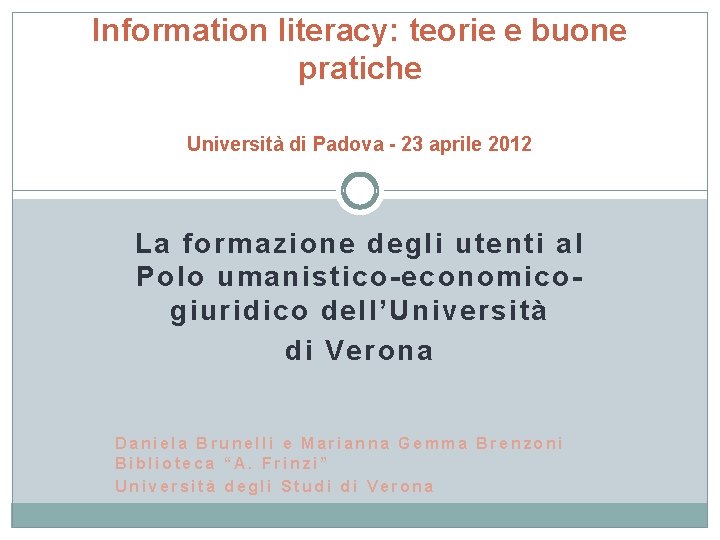 Information literacy: teorie e buone pratiche

Università di Padova - 23 aprile 2012

La formazione degli utenti al Polo umanistico-economico-giuridico dell'Università di Verona

Daniela Brunelli e Marianna Gemma Brenzoni
Biblioteca "A. Frinzi"
Università degli Studi di Verona